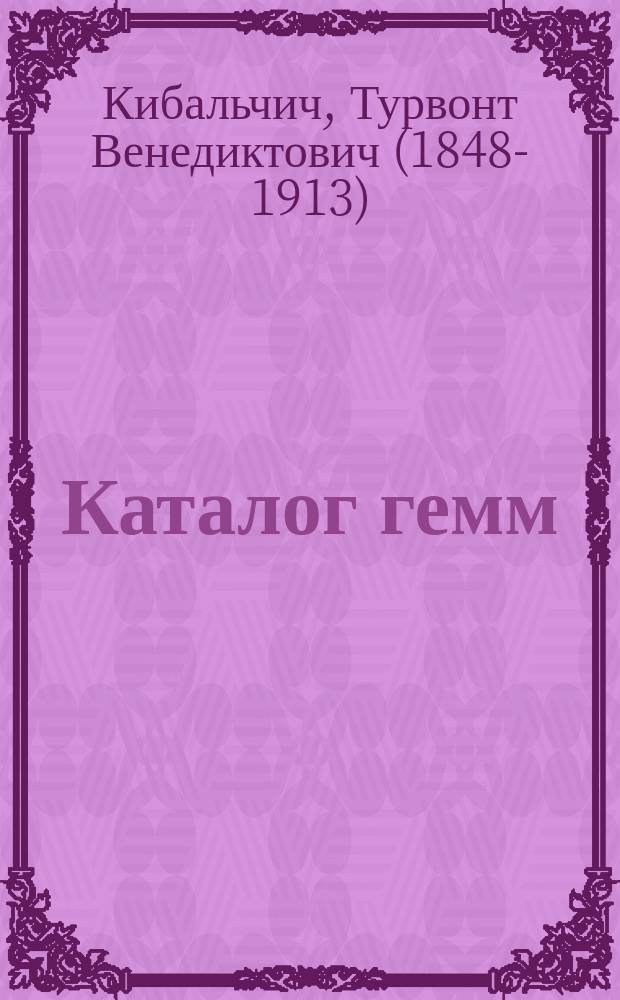 Кибальчич, Турвонт Венедиктович (1848-1913)

Каталог гемм